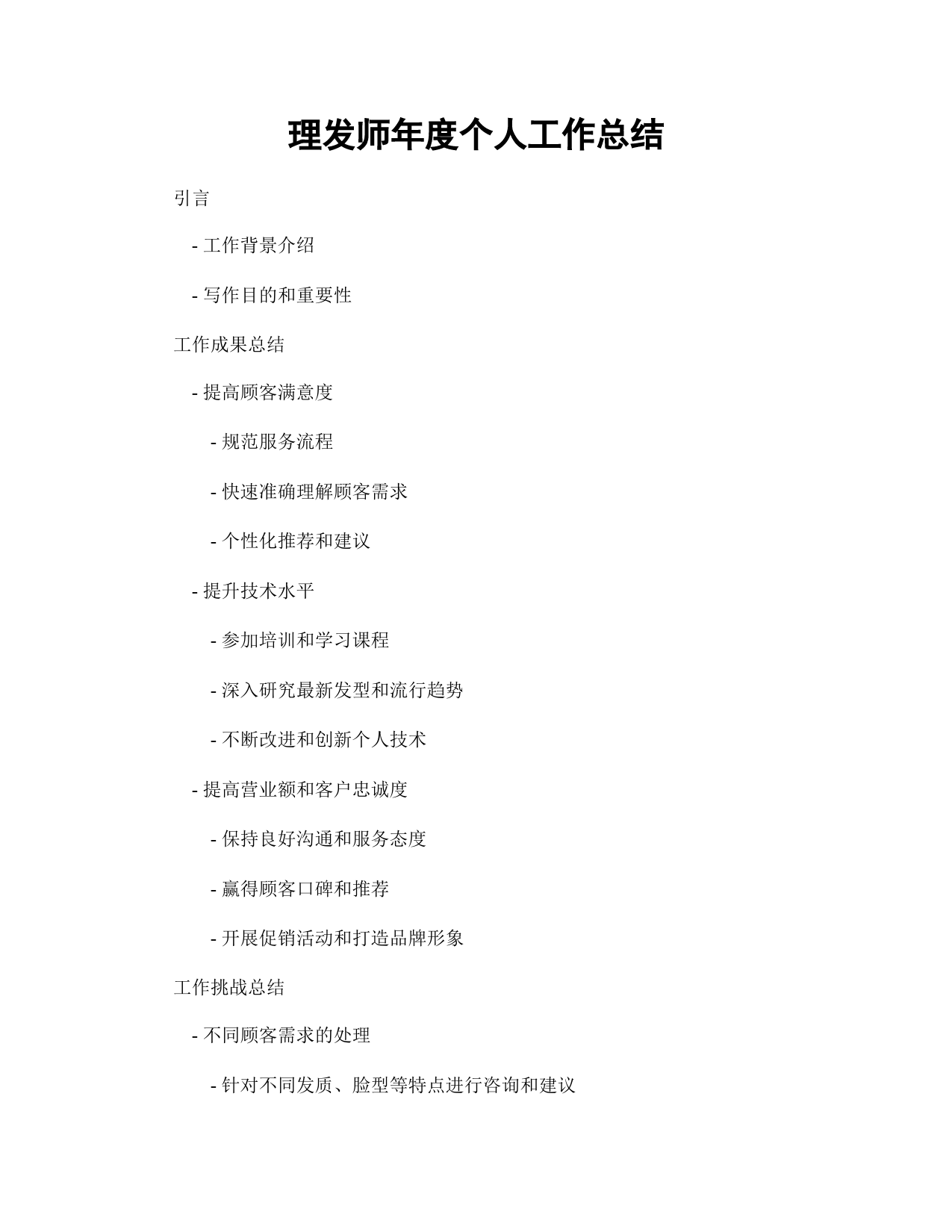 理发师年度个人工作总结

引言

- 工作背景介绍

- 写作目的和重要性

工作成果总结

- 提高顾客满意度

- 规范服务流程

- 快速准确理解顾客需求

- 个性化推荐和建议

- 提升技术水平

- 参加培训和学习课程

- 深入研究最新发型和流行趋势

- 不断改进和创新个人技术

- 提高营业额和客户忠诚度

- 保持良好沟通和服务态度

- 赢得顾客口碑和推荐

- 开展促销活动和打造品牌形象

工作挑战总结

- 不同顾客需求的处理

- 针对不同发质、脸型等特点进行咨询和建议